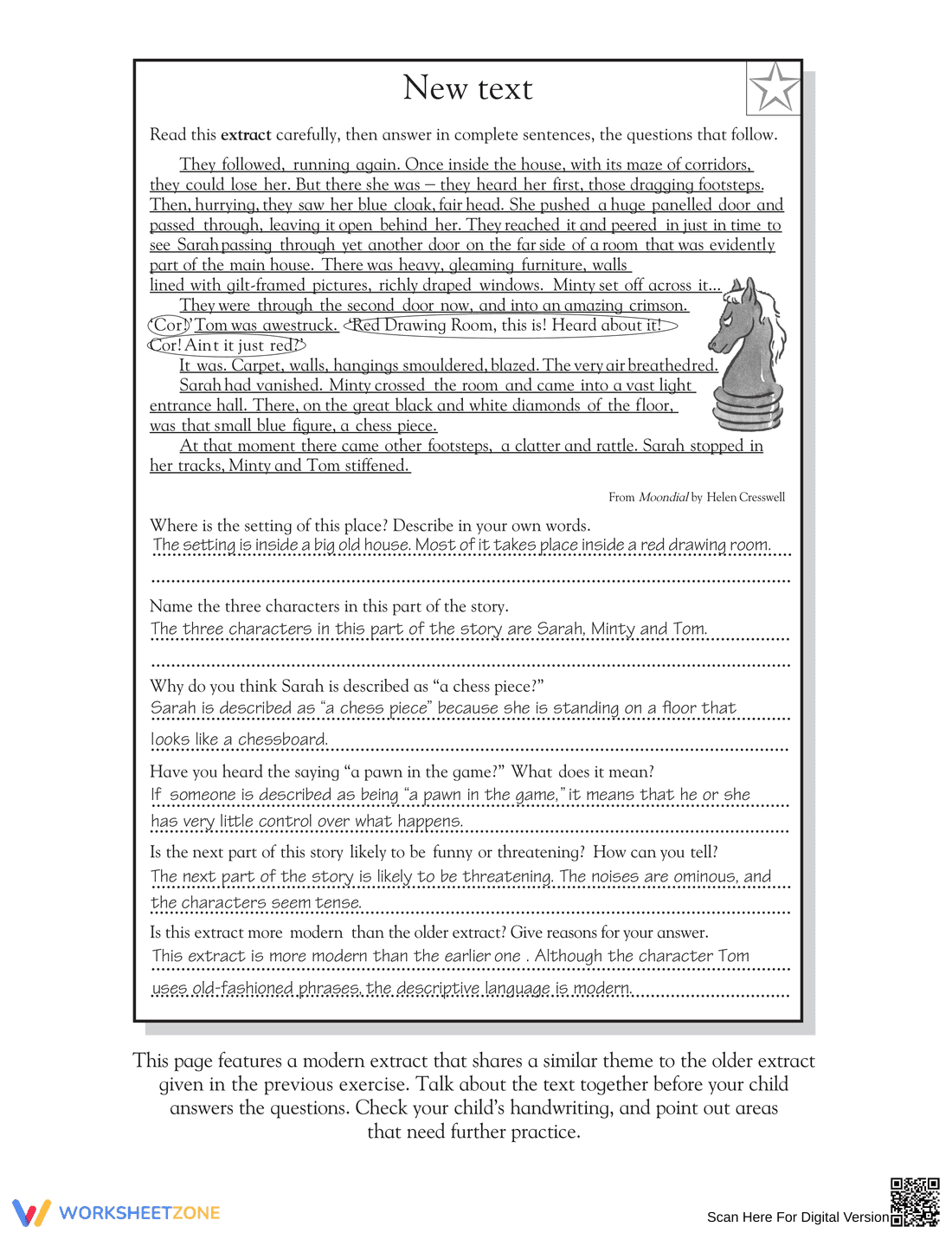 New text

Read this extract carefully, then answer in complete sentences, the questions that follow.

They followed, running again. Once inside the house, with its maze of corridors, they could lose her. But there she was – they heard her first, those dragging footsteps. Then, hurrying, they saw her blue cloak, fair head. She pushed a huge panelled door and passed through, leaving it open behind her. They reached it and peered in just in time to see Sarah passing through yet another door on the far side of a room that was evidently part of the main house. There was heavy, gleaming furniture, walls lined with gilt-framed pictures, richly draped windows. Minty set off across it...

They were through the second door now, and into an amazing crimson. "Cor!" Tom was awestruck. "Red Drawing Room, this is! Heard about it! Cor! Aint it just red?"

It was. Carpet, walls, hangings smouldered, blazed. The very air breathed red.

Sarah had vanished. Minty crossed the room and came into a vast light entrance hall. There, on the great black and white diamonds of the floor, was that small blue figure, a chess piece.

At that moment there came other footsteps, a clatter and rattle. Sarah stopped in her tracks, Minty and Tom stiffened.

From Moondial by Helen Cresswell

Where is the setting of this place? Describe in your own words.
The setting is inside a big old house. Most of it takes place inside a red drawing room.

Name the three characters in this part of the story.
The three characters in this part of the story are Sarah, Minty and Tom.

Why do you think Sarah is described as "a chess piece?"
Sarah is described as "a chess piece" because she is standing on a floor that looks like a chessboard.

Have you heard the saying "a pawn in the game?" What does it mean?
If someone is described as being "a pawn in the game," it means that he or she has very little control over what happens.

Is the next part of this story likely to be funny or threatening? How can you tell?
The next part of the story is likely to be threatening. The noises are ominous, and the characters seem tense.

Is this extract more modern than the older extract? Give reasons for your answer.
This extract is more modern than the earlier one . Although the character Tom uses old-fashioned phrases, the descriptive language is modern.

This page features a modern extract that shares a similar theme to the older extract given in the previous exercise. Talk about the text together before your child answers the questions. Check your child's handwriting, and point out areas that need further practice.

WORKSHEETZONE

Scan Here For Digital Version